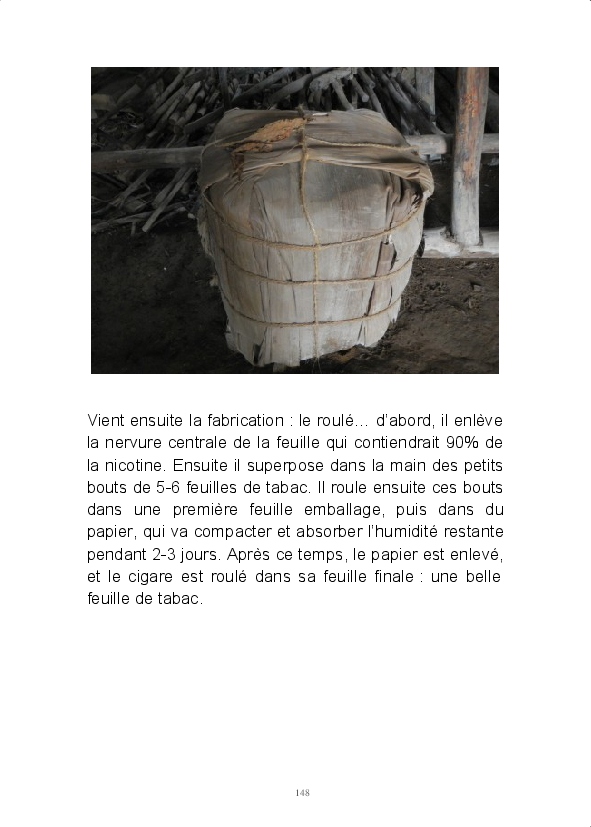 Vient ensuite la fabrication : le roulé… d'abord, il enlève la nervure centrale de la feuille qui contiendrait 90% de la nicotine. Ensuite il superpose dans la main des petits bouts de 5-6 feuilles de tabac. Il roule ensuite ces bouts dans une première feuille emballage, puis dans du papier, qui va compacter et absorber l'humidité restante pendant 2-3 jours. Après ce temps, le papier est enlevé, et le cigare est roulé dans sa feuille finale : une belle feuille de tabac.

148